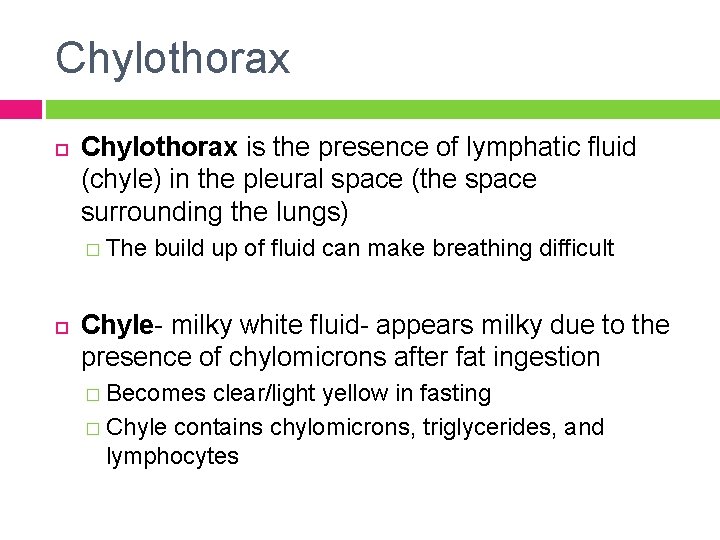 Chylothorax

• Chylothorax is the presence of lymphatic fluid (chyle) in the pleural space (the space surrounding the lungs)

• The build up of fluid can make breathing difficult

• Chyle- milky white fluid- appears milky due to the presence of chylomicrons after fat ingestion

• Becomes clear/light yellow in fasting

• Chyle contains chylomicrons, triglycerides, and lymphocytes